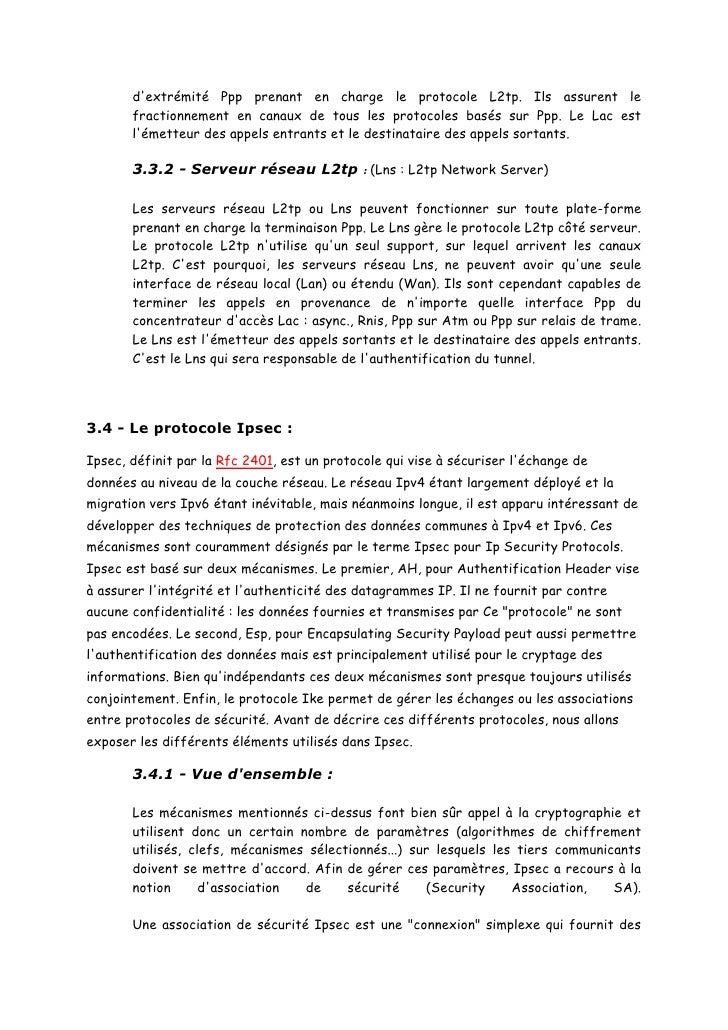 d'extrémité Ppp prenant en charge le protocole L2tp. Ils assurent le fractionnement en canaux de tous les protocoles basés sur Ppp. Le Lac est l'émetteur des appels entrants et le destinataire des appels sortants.

3.3.2 - Serveur réseau L2tp : (Lns : L2tp Network Server)

Les serveurs réseau L2tp ou Lns peuvent fonctionner sur toute plate-forme prenant en charge la terminaison Ppp. Le Lns gère le protocole L2tp côté serveur. Le protocole L2tp n'utilise qu'un seul support, sur lequel arrivent les canaux L2tp. C'est pourquoi, les serveurs réseau Lns, ne peuvent avoir qu'une seule interface de réseau local (Lan) ou étendu (Wan). Ils sont cependant capables de terminer les appels en provenance de n'importe quelle interface Ppp du concentrateur d'accès Lac : async., Rnis, Ppp sur Atm ou Ppp sur relais de trame. Le Lns est l'émetteur des appels sortants et le destinataire des appels entrants. C'est le Lns qui sera responsable de l'authentification du tunnel.

3.4 - Le protocole Ipsec :

Ipsec, définit par la Rfc 2401, est un protocole qui vise à sécuriser l'échange de données au niveau de la couche réseau. Le réseau Ipv4 étant largement déployé et la migration vers Ipv6 étant inévitable, mais néanmoins longue, il est apparu intéressant de développer des techniques de protection des données communes à Ipv4 et Ipv6. Ces mécanismes sont couramment désignés par le terme Ipsec pour Ip Security Protocols. Ipsec est basé sur deux mécanismes. Le premier, AH, pour Authentification Header vise à assurer l'intégrité et l'authenticité des datagrammes IP. Il ne fournit par contre aucune confidentialité : les données fournies et transmises par Ce "protocole" ne sont pas encodées. Le second, Esp, pour Encapsulating Security Payload peut aussi permettre l'authentification des données mais est principalement utilisé pour le cryptage des informations. Bien qu'indépendants ces deux mécanismes sont presque toujours utilisés conjointement. Enfin, le protocole Ike permet de gérer les échanges ou les associations entre protocoles de sécurité. Avant de décrire ces différents protocoles, nous allons exposer les différents éléments utilisés dans Ipsec.

3.4.1 - Vue d'ensemble :

Les mécanismes mentionnés ci-dessus font bien sûr appel à la cryptographie et utilisent donc un certain nombre de paramètres (algorithmes de chiffrement utilisés, clefs, mécanismes sélectionnés...) sur lesquels les tiers communicants doivent se mettre d'accord. Afin de gérer ces paramètres, Ipsec a recours à la notion d'association de sécurité (Security Association, SA).

Une association de sécurité Ipsec est une "connexion" simplexe qui fournit des